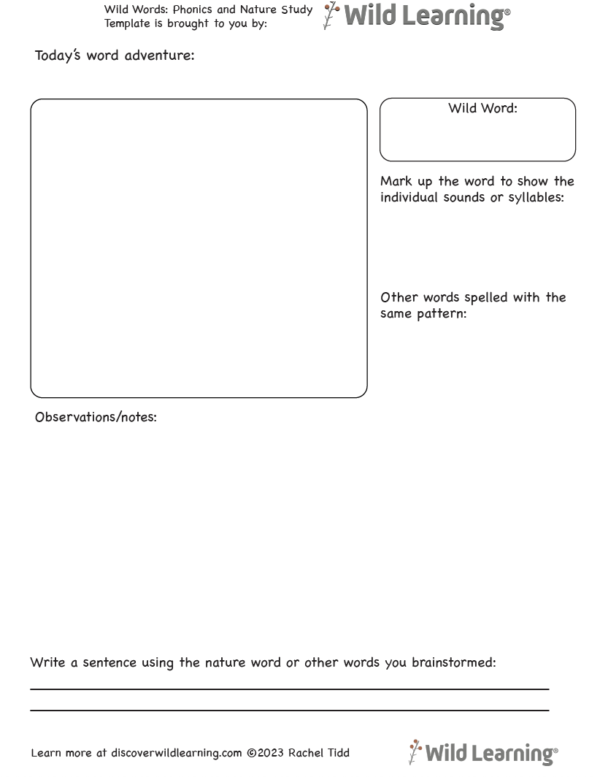 Wild Words: Phonics and Nature Study Template is brought to you by: Wild Learning®

Today's word adventure:

Wild Word:

Mark up the word to show the individual sounds or syllables:

Other words spelled with the same pattern:

Observations/notes:

Write a sentence using the nature word or other words you brainstormed:

Learn more at discoverwildlearning.com ©2023 Rachel Tidd

Wild Learning®